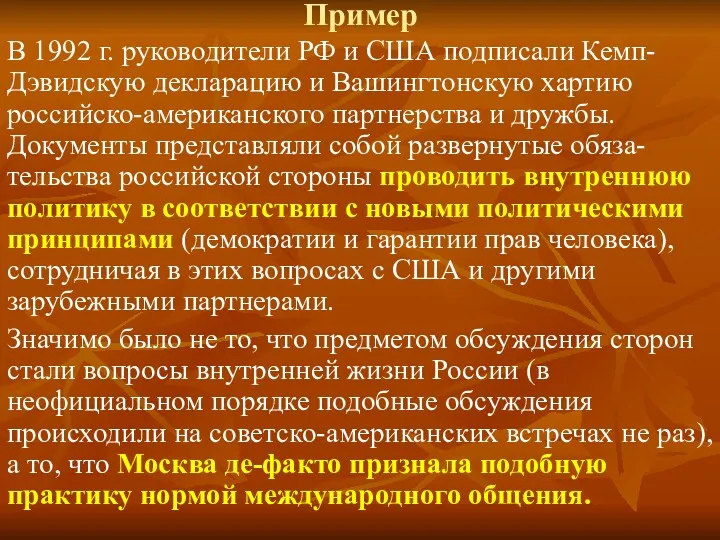 Пример

В 1992 г. руководители РФ и США подписали Кемп-Дэвидскую декларацию и Вашингтонскую хартию российско-американского партнерства и дружбы. Документы представляли собой развернутые обязательства российской стороны проводить внутреннюю политику в соответствии с новыми политическими принципами (демократии и гарантии прав человека), сотрудничая в этих вопросах с США и другими зарубежными партнерами.

Значимо было не то, что предметом обсуждения сторон стали вопросы внутренней жизни России (в неофициальном порядке подобные обсуждения происходили на советско-американских встречах не раз), а то, что Москва де-факто признала подобную практику нормой международного общения.